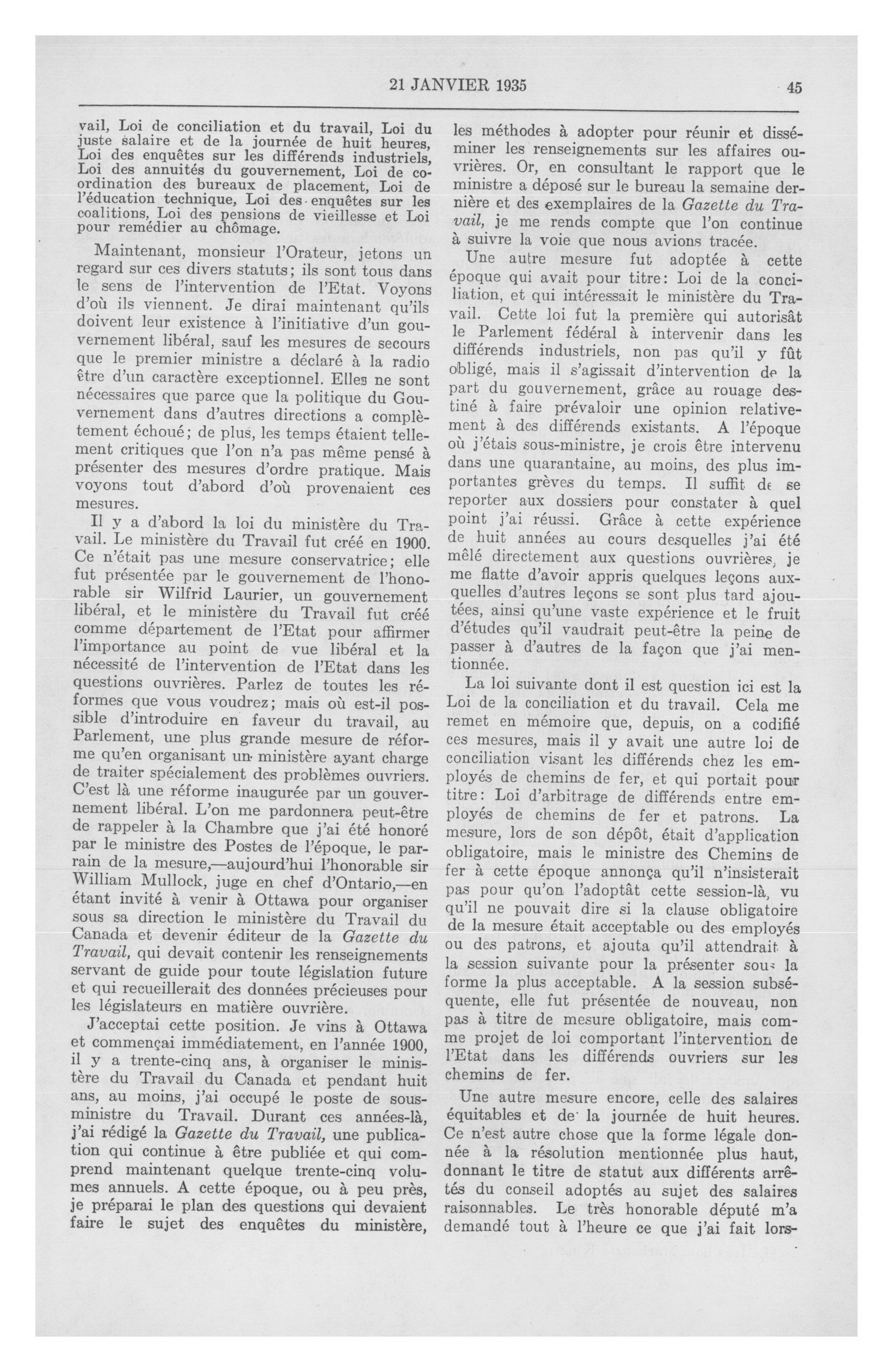 21 JANVIER 1935 45

vail, Loi de conciliation et du travail, Loi du juste salaire et de la journée de huit heures, Loi des enquêtes sur les différends industriels, Loi des annuités du gouvernement, Loi de coordination des bureaux de placement, Loi de l'éducation technique, Loi des enquêtes sur les coalitions, Loi des pensions de vieillesse et Loi pour remédier au chômage.

Maintenant, monsieur l'Orateur, jetons un regard sur ces divers statuts; ils sont tous dans le sens de l'intervention de l'Etat. Voyons d'où ils viennent. Je dirai maintenant qu'ils doivent leur existence à l'initiative d'un gouvernement libéral, sauf les mesures de secours que le premier ministre a déclaré à la radio être d'un caractère exceptionnel. Elles ne sont nécessaires que parce que la politique du Gouvernement dans d'autres directions a complètement échoué; de plus, les temps étaient tellement critiques que l'on n'a pas même pensé à présenter des mesures d'ordre pratique. Mais voyons tout d'abord d'où provenaient ces mesures.

Il y a d'abord la loi du ministère du Travail. Le ministère du Travail fut créé en 1900. Ce n'était pas une mesure conservatrice; elle fut présentée par le gouvernement de l'honorable sir Wilfrid Laurier, un gouvernement libéral, et le ministère du Travail fut créé comme département de l'Etat pour affirmer l'importance au point de vue libéral et la nécessité de l'intervention de l'Etat dans les questions ouvrières. Parlez de toutes les réformes que vous voudrez; mais où est-il possible d'introduire en faveur du travail, au Parlement, une plus grande mesure de réforme qu'en organisant un ministère ayant charge de traiter spécialement des problèmes ouvriers. C'est là une réforme inaugurée par un gouvernement libéral. L'on me pardonnera peut-être de rappeler à la Chambre que j'ai été honoré par le ministre des Postes de l'époque, le parrain de la mesure,—aujourd'hui l'honorable sir William Mullock, juge en chef d'Ontario,—en étant invité à venir à Ottawa pour organiser sous sa direction le ministère du Travail du Canada et devenir éditeur de la Gazette du Travail, qui devait contenir les renseignements servant de guide pour toute législation future et qui recueillerait des données précieuses pour les législateurs en matière ouvrière.

J'acceptai cette position. Je vins à Ottawa et commençai immédiatement, en l'année 1900, il y a trente-cinq ans, à organiser le ministère du Travail du Canada et pendant huit ans, au moins, j'ai occupé le poste de sous-ministre du Travail. Durant ces années-là, j'ai rédigé la Gazette du Travail, une publication qui continue à être publiée et qui comprend maintenant quelque trente-cinq volumes annuels. A cette époque, ou à peu près, je préparai le plan des questions qui devaient faire le sujet des enquêtes du ministère, les méthodes à adopter pour réunir et disséminer les renseignements sur les affaires ouvrières. Or, en consultant le rapport que le ministre a déposé sur le bureau la semaine dernière et des exemplaires de la Gazette du Travail, je me rends compte que l'on continue à suivre la voie que nous avions tracée.

Une autre mesure fut adoptée à cette époque qui avait pour titre: Loi de la conciliation, et qui intéressait le ministère du Travail. Cette loi fut la première qui autorisât le Parlement fédéral à intervenir dans les différends industriels, non pas qu'il y fût obligé, mais il s'agissait d'intervention de la part du gouvernement, grâce au rouage destiné à faire prévaloir une opinion relativement à des différends existants. A l'époque où j'étais sous-ministre, je crois être intervenu dans une quarantaine, au moins, des plus importantes grèves du temps. Il suffit de se reporter aux dossiers pour constater à quel point j'ai réussi. Grâce à cette expérience de huit années au cours desquelles j'ai été mêlé directement aux questions ouvrières, je me flatte d'avoir appris quelques leçons auxquelles d'autres leçons se sont plus tard ajoutées, ainsi qu'une vaste expérience et le fruit d'études qu'il vaudrait peut-être la peine de passer à d'autres de la façon que j'ai mentionnée.

La loi suivante dont il est question ici est la Loi de la conciliation et du travail. Cela me remet en mémoire que, depuis, on a codifié ces mesures, mais il y avait une autre loi de conciliation visant les différends chez les employés de chemins de fer, et qui portait pour titre: Loi d'arbitrage de différends entre employés de chemins de fer et patrons. La mesure, lors de son dépôt, était d'application obligatoire, mais le ministre des Chemins de fer à cette époque annonça qu'il n'insisterait pas pour qu'on l'adoptât cette session-là, vu qu'il ne pouvait dire si la clause obligatoire de la mesure était acceptable ou des employés ou des patrons, et ajouta qu'il attendrait à la session suivante pour la présenter sous la forme la plus acceptable. A la session subséquente, elle fut présentée de nouveau, non pas à titre de mesure obligatoire, mais comme projet de loi comportant l'intervention de l'Etat dans les différends ouvriers sur les chemins de fer.

Une autre mesure encore, celle des salaires équitables et de la journée de huit heures. Ce n'est autre chose que la forme légale donnée à la résolution mentionnée plus haut, donnant le titre de statut aux différents arrêtés du conseil adoptés au sujet des salaires raisonnables. Le très honorable député m'a demandé tout à l'heure ce que j'ai fait lors-